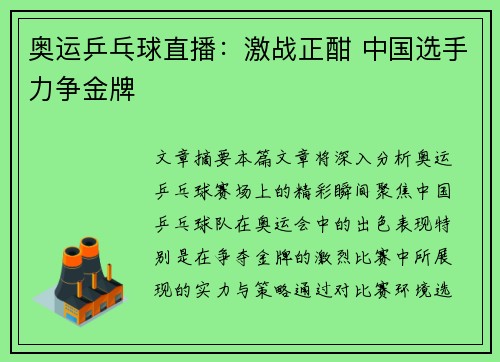 奥运乒乓球直播：激战正酣 中国选手力争金牌

文章摘要本篇文章将深入分析奥运乒乓球赛场上的精彩瞬间聚焦中国乒乓球队在奥运会中的出色表现特别是在争夺金牌的激烈比赛中所展现的实力与策略通过对比赛环境选